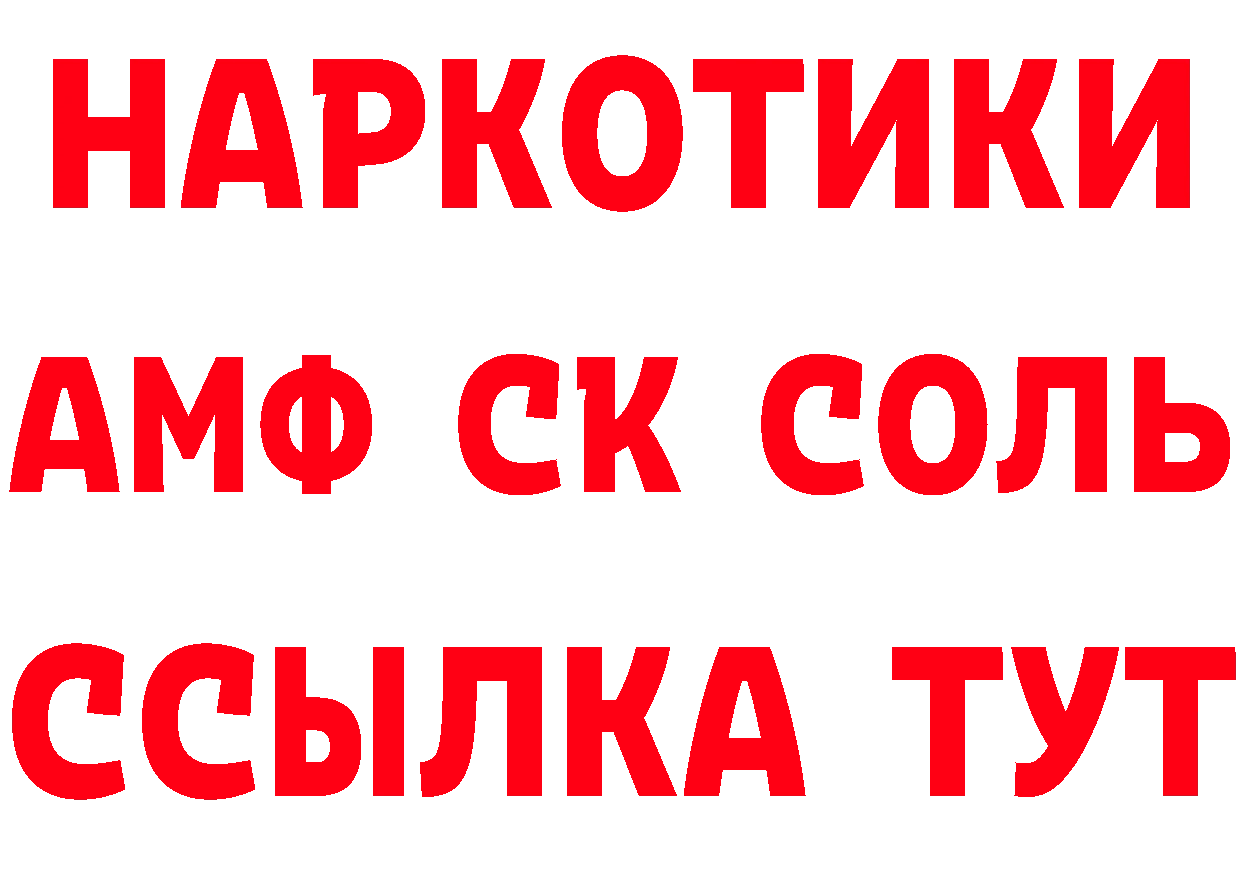 НАРКОТИКИ

АМФ СК СОЛЬ

ССЫЛКА ТУТ